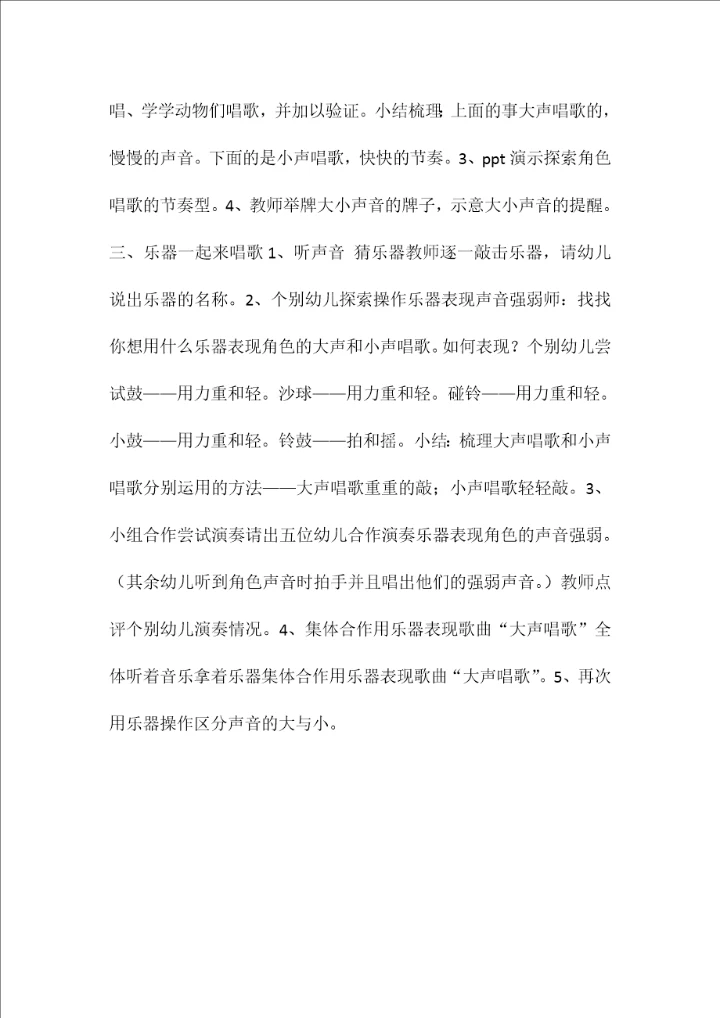 唱、学学动物们唱歌，并加以验证。小结梳理：上面的事大声唱歌的，慢慢的声音。下面的是小声唱歌，快快的节奏。3、ppt 演示探索角色唱歌的节奏型。4、教师举牌大小声音的牌子，示意大小声音的提醒。三、乐器一起来唱歌 1、听声音 猜乐器教师逐一敲击乐器，请幼儿说出乐器的名称。2、个别幼儿探索操作乐器表现声音强弱师：找找你想用什么乐器表现角色的大声和小声唱歌。如何表现？个别幼儿尝试鼓——用力重和轻。沙球——用力重和轻。碰铃——用力重和轻。小鼓——用力重和轻。铃鼓——拍和摇。小结：梳理大声唱歌和小声唱歌分别运用的方法——大声唱歌重重的敲；小声唱歌轻轻敲。3、小组合作尝试演奏请出五位幼儿合作演奏乐器表现角色的声音强弱。（其余幼儿听到角色声音时拍手并且唱出他们的强弱声音。）教师点评个别幼儿演奏情况。4、集体合作用乐器表现歌曲“大声唱歌”全体听着音乐拿着乐器集体合作用乐器表现歌曲“大声唱歌”。5、再次用乐器操作区分声音的大与小。